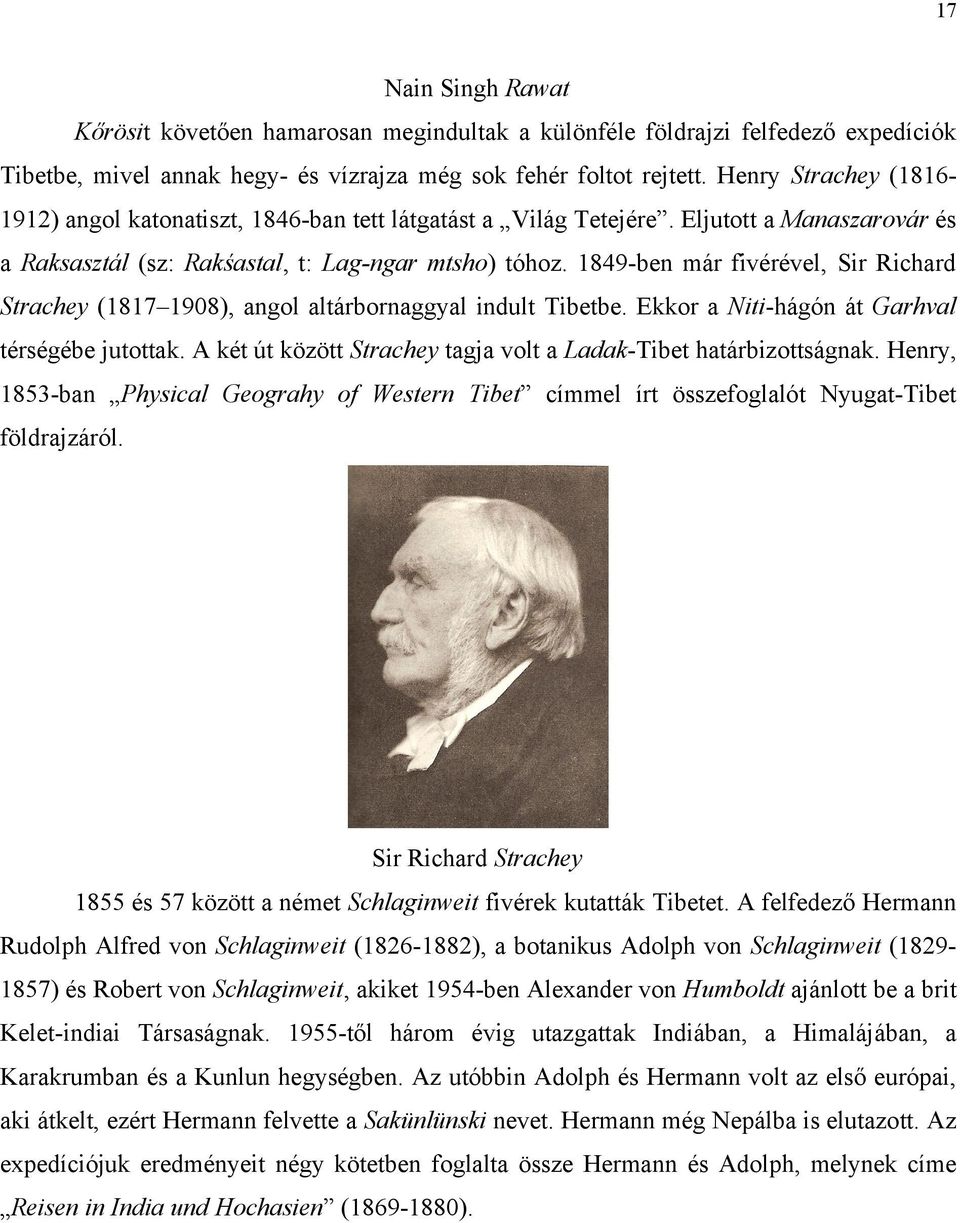 17

Nain Singh Rawat

Kőrösit követően hamarosan megindultak a különféle földrajzi felfedező expedíciók Tibetbe, mivel annak hegy- és vízrajza még sok fehér foltot rejtett. Henry Strachey (1816-1912) angol katonatiszt, 1846-ban tett látgatást a „Világ Tetejére”. Eljutott a Manaszarovár és a Raksasztál (sz: Rakśastal, t: Lag-ngar mtsho) tóhoz. 1849-ben már fivérével, Sir Richard Strachey (1817–1908), angol altárbornaggyal indult Tibetbe. Ekkor a Niti-hágón át Garhval térségébe jutottak. A két út között Strachey tagja volt a Ladak-Tibet határbizottságnak. Henry, 1853-ban „Physical Geograhy of Western Tibet” címmel írt összefoglalót Nyugat-Tibet földrajzáról.

Sir Richard Strachey

1855 és 57 között a német Schlaginweit fivérek kutatták Tibetet. A felfedező Hermann Rudolph Alfred von Schlaginweit (1826-1882), a botanikus Adolph von Schlaginweit (1829-1857) és Robert von Schlaginweit, akiket 1954-ben Alexander von Humboldt ajánlott be a brit Kelet-indiai Társaságnak. 1955-től három évig utazgattak Indiában, a Himalájában, a Karakrumban és a Kunlun hegységben. Az utóbbin Adolph és Hermann volt az első európai, aki átkelt, ezért Hermann felvette a Sakünlünski nevet. Hermann még Nepálba is elutazott. Az expedíciójuk eredményeit négy kötetben foglalta össze Hermann és Adolph, melynek címe „Reisen in India und Hochasien” (1869-1880).